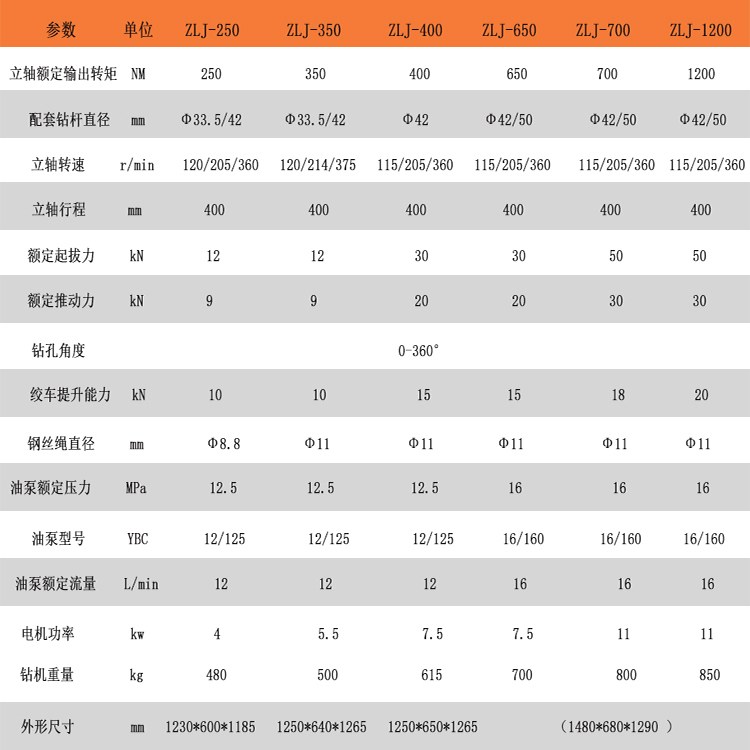 | 参数 | 单位 | ZLJ-250 | ZLJ-350 | ZLJ-400 | ZLJ-650 | ZLJ-700 | ZLJ-1200 |
|---|---|---|---|---|---|---|---|
| 立轴额定输出转矩 | NM | 250 | 350 | 400 | 650 | 700 | 1200 |
| 配套钻杆直径 | mm | Φ33.5/42 | Φ33.5/42 | Φ42 | Φ42/50 | Φ42/50 | Φ42/50 |
| 立轴转速 | r/min | 120/205/360 | 120/214/375 | 115/205/360 | 115/205/360 | 115/205/360 | 115/205/360 |
| 立轴行程 | mm | 400 | 400 | 400 | 400 | 400 | 400 |
| 额定起拔力 | kN | 12 | 12 | 30 | 30 | 50 | 50 |
| 额定推动力 | kN | 9 | 9 | 20 | 20 | 30 | 30 |
| 钻孔角度 | | 0-360° | | | | | |
| 绞车提升能力 | kN | 10 | 10 | 15 | 15 | 18 | 20 |
| 钢丝绳直径 | mm | Φ8.8 | Φ11 | Φ11 | Φ11 | Φ11 | Φ11 |
| 油泵额定压力 | MPa | 12.5 | 12.5 | 12.5 | 16 | 16 | 16 |
| 油泵型号 | YBC | 12/125 | 12/125 | 12/125 | 16/160 | 16/160 | 16/160 |
| 油泵额定流量 | L/min | 12 | 12 | 12 | 16 | 16 | 16 |
| 电机功率 | kw | 4 | 5.5 | 7.5 | 7.5 | 11 | 11 |
| 钻机重量 | kg | 480 | 500 | 615 | 700 | 800 | 850 |
| 外形尺寸 | mm | 1230*600*1185 | 1250*640*1265 | 1250*650*1265 | (1480*680*1290 ) | | |